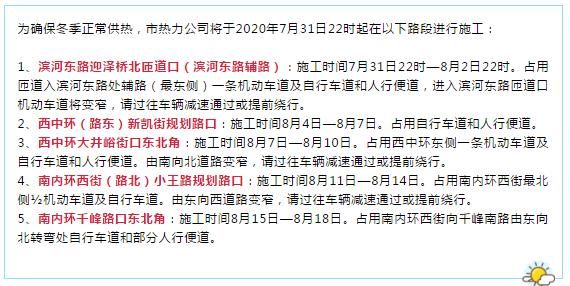 为确保冬季正常供热，市热力公司将于2020年7月31日22时起在以下路段进行施工：

1、滨河东路迎泽桥北匝道口（滨河东路辅路）：施工时间7月31日22时—8月2日22时。占用匝道入滨河东路处辅路（最东侧）一条机动车道及自行车道和人行便道，进入滨河东路匝道口机动车道将变窄，请过往车辆减速通过或提前绕行。
2、西中环（路东）新凯街规划路口：施工时间8月4日—8月7日。占用自行车道和人行便道。
3、西中环大井峪街口东北角：施工时间8月7日—8月10日。占用西中环东侧一条机动车道及自行车道和人行便道。由南向北道路变窄，请过往车辆减速通过或提前绕行。
4、南内环西街（路北）小王路规划路口：施工时间8月11日—8月14日。占用南内环西街最北侧½机动车道及自行车道。由东向西道路变窄，请过往车辆减速通过或提前绕行。
5、南内环千峰路口东北角：施工时间8月15日—8月18日。占用南内环西街向千峰南路由东向北转弯处自行车道和部分人行便道。